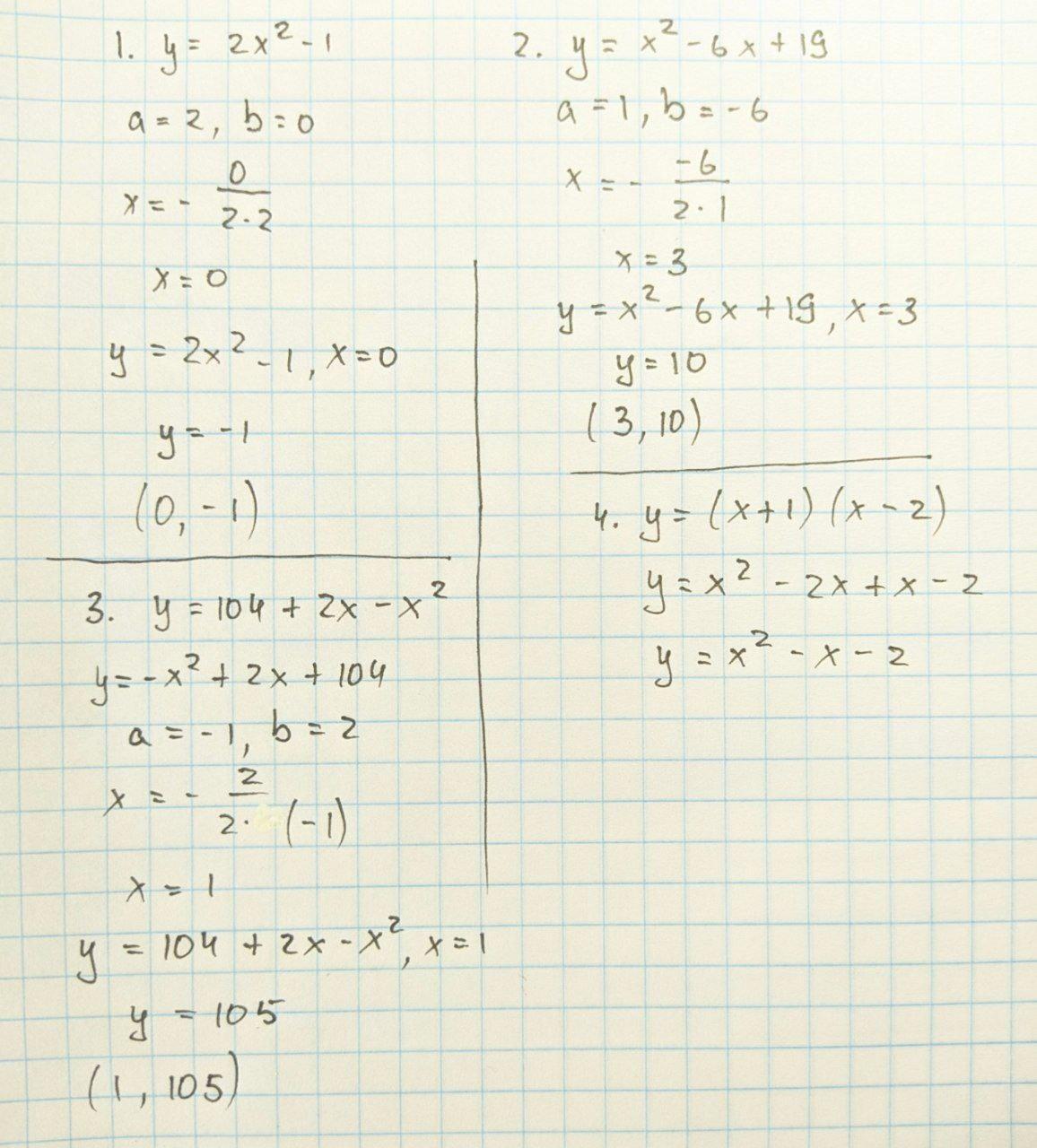 1. $y = 2x^2 - 1$

$a = 2, b = 0$

$x = -\frac{0}{2 \cdot 2}$

$x = 0$

$y = 2x^2 - 1, x = 0$

$y = -1$

$(0, -1)$

3. $y = 104 + 2x - x^2$

$y = -x^2 + 2x + 104$

$a = -1, b = 2$

$x = -\frac{2}{2 \cdot (-1)}$

$x = 1$

$y = 104 + 2x - x^2, x = 1$

$y = 105$

$(1, 105)$

2. $y = x^2 - 6x + 19$

$a = 1, b = -6$

$x = -\frac{-6}{2 \cdot 1}$

$x = 3$

$y = x^2 - 6x + 19, x = 3$

$y = 10$

$(3, 10)$

4. $y = (x+1)(x-2)$

$y = x^2 - 2x + x - 2$

$y = x^2 - x - 2$